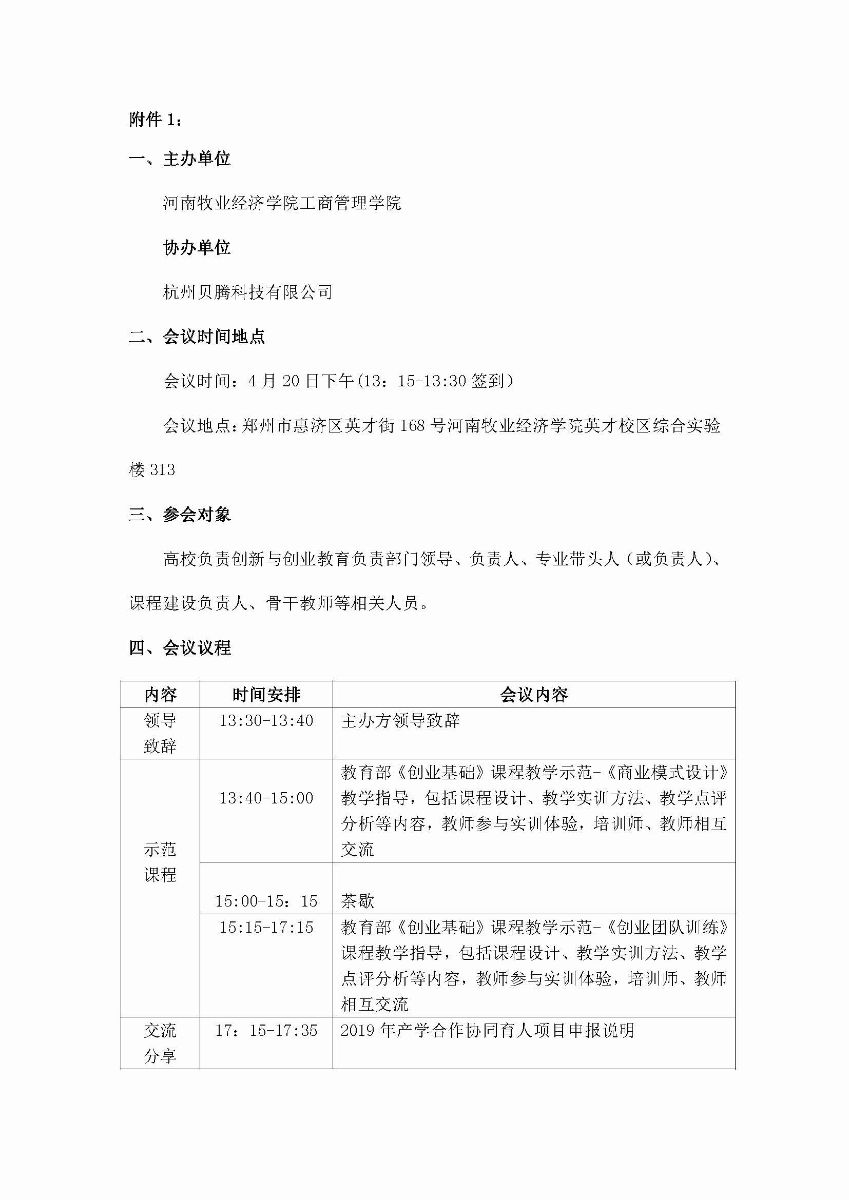 附件 1：

一、主办单位

河南牧业经济学院工商管理学院

协办单位

杭州贝腾科技有限公司

二、会议时间地点

会议时间：4 月 20 日下午(13：15-13:30 签到)

会议地点：郑州市惠济区英才街 168 号河南牧业经济学院英才校区综合实验楼 313

三、参会对象

高校负责创新与创业教育负责部门领导、负责人、专业带头人（或负责人）、课程建设负责人、骨干教师等相关人员。

四、会议议程

| 内容 | 时间安排 | 会议内容 |
|---|---|---|
| 领导致辞 | 13:30-13:40 | 主办方领导致辞 |
| 示范课程 | 13:40-15:00 | 教育部《创业基础》课程教学示范-《商业模式设计》教学指导，包括课程设计、教学实训方法、教学点评分析等内容，教师参与实训体验，培训师、教师相互交流 |
| | 15:00-15：15 | 茶歇 |
| | 15:15-17:15 | 教育部《创业基础》课程教学示范-《创业团队训练》课程教学指导，包括课程设计、教学实训方法、教学点评分析等内容，教师参与实训体验，培训师、教师相互交流 |
| 交流分享 | 17：15-17:35 | 2019 年产学合作协同育人项目申报说明 |